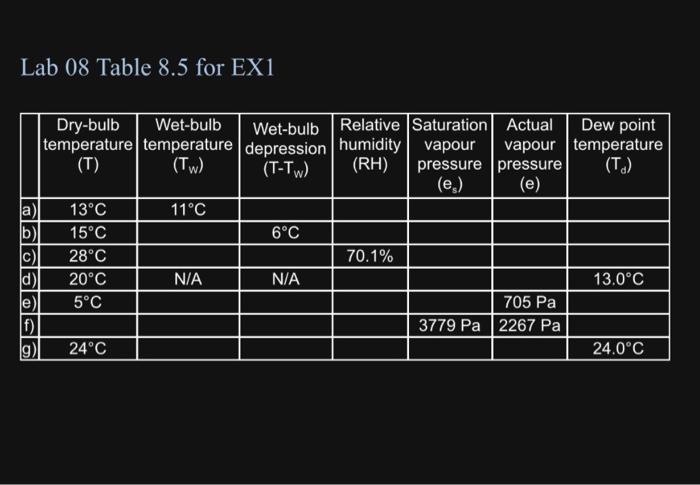 Lab 08 Table 8.5 for EX1

| | Dry-bulb temperature (T) | Wet-bulb temperature ($T_W$) | Wet-bulb depression ($T-T_W$) | Relative humidity (RH) | Saturation vapour pressure ($e_s$) | Actual vapour pressure (e) | Dew point temperature ($T_d$) |
|---|---|---|---|---|---|---|---|
| a) | 13°C | 11°C | | | | | |
| b) | 15°C | | 6°C | | | | |
| c) | 28°C | | | 70.1% | | | |
| d) | 20°C | N/A | N/A | | | | 13.0°C |
| e) | 5°C | | | | | 705 Pa | |
| f) | | | | | 3779 Pa | 2267 Pa | |
| g) | 24°C | | | | | | 24.0°C |